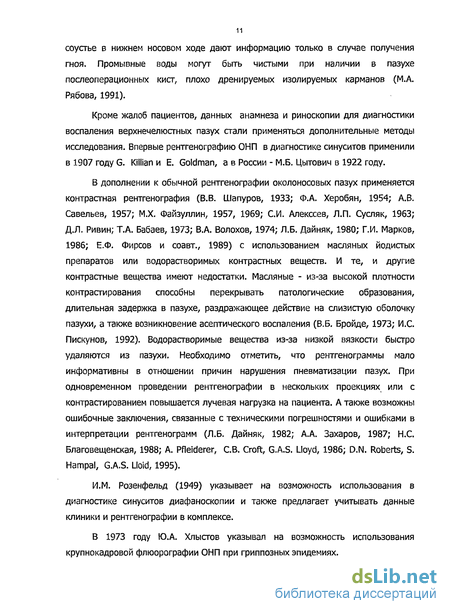 11

соустье в нижнем носовом ходе дают информацию только в случае получения гноя. Промывные воды могут быть чистыми при наличии в пазухе послеоперационных кист, плохо дренируемых изолируемых карманов (М.А. Рябова, 1991).

Кроме жалоб пациентов, данных анамнеза и риноскопии для диагностики воспаления верхнечелюстных пазух стали применяться дополнительные методы исследования. Впервые рентгенографию ОНП в диагностике синуситов применили в 1907 году G. Killian и E. Goldman, а в России - М.Б. Цытович в 1922 году.

В дополнении к обычной рентгенографии околоносовых пазух применяется контрастная рентгенография (В.В. Шапуров, 1933; Ф.А. Херобян, 1954; А.В. Савельев, 1957; М.Х. Файзуллин, 1957, 1969; С.И. Алексеев, Л.П. Сусляк, 1963; Д.Л. Ривин; Т.А. Бабаев, 1973; В.А. Волохов, 1974; Л.Б. Дайняк, 1980; Г.И. Марков, 1986; Е.Ф. Фирсов и соавт., 1989) с использованием масляных йодистых препаратов или водорастворимых контрастных веществ. И те, и другие контрастные вещества имеют недостатки. Масляные - из-за высокой плотности контрастирования способны перекрывать патологические образования, длительная задержка в пазухе, раздражающее действие на слизистую оболочку пазухи, а также возникновение асептического воспаления (В.Б. Бройде, 1973; И.С. Пискунов, 1992). Водорастворимые вещества из-за низкой вязкости быстро удаляются из пазухи. Необходимо отметить, что рентгенограммы мало информативны в отношении причин нарушения пневматизации пазух. При одновременном проведении рентгенографии в нескольких проекциях или с контрастированием повышается лучевая нагрузка на пациента. А также возможны ошибочные заключения, связанные с техническими погрешностями и ошибками в интерпретации рентгенограмм (Л.Б. Дайняк, 1982; А.А. Захаров, 1987; Н.С. Благовещенская, 1988; A. Pfleiderer, C.B. Croft, G.A.S. Lloyd, 1986; D.N. Roberts, S. Hampal, G.A.S. Lloid, 1995).

И.М. Розенфельд (1949) указывает на возможность использования в диагностике синуситов диафаноскопии и также предлагает учитывать данные клиники и рентгенографии в комплексе.

В 1973 году Ю.А. Хлыстов указывал на возможность использования крупнокадровой флюорографии ОНП при гриппозных эпидемиях.

dsLib.net
библиотека диссертаций